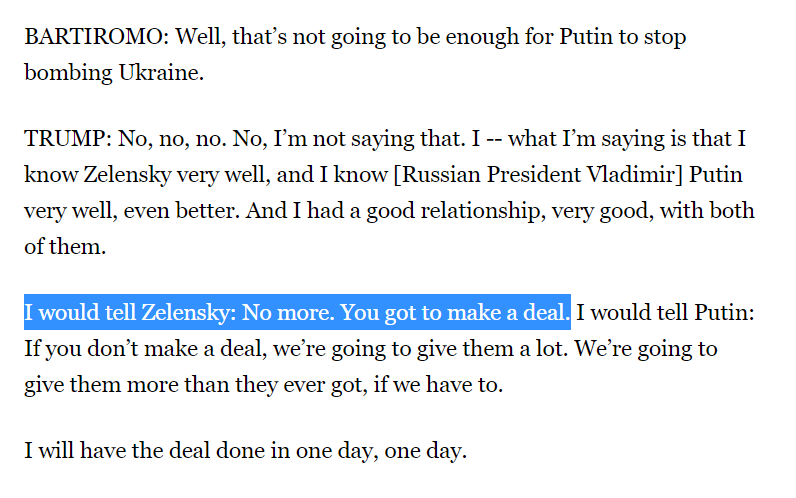 BARTIROMO: Well, that's not going to be enough for Putin to stop bombing Ukraine.

TRUMP: No, no, no. No, I'm not saying that. I -- what I'm saying is that I know Zelensky very well, and I know [Russian President Vladimir] Putin very well, even better. And I had a good relationship, very good, with both of them.

I would tell Zelensky: No more. You got to make a deal. I would tell Putin: If you don't make a deal, we're going to give them a lot. We're going to give them more than they ever got, if we have to.

I will have the deal done in one day, one day.